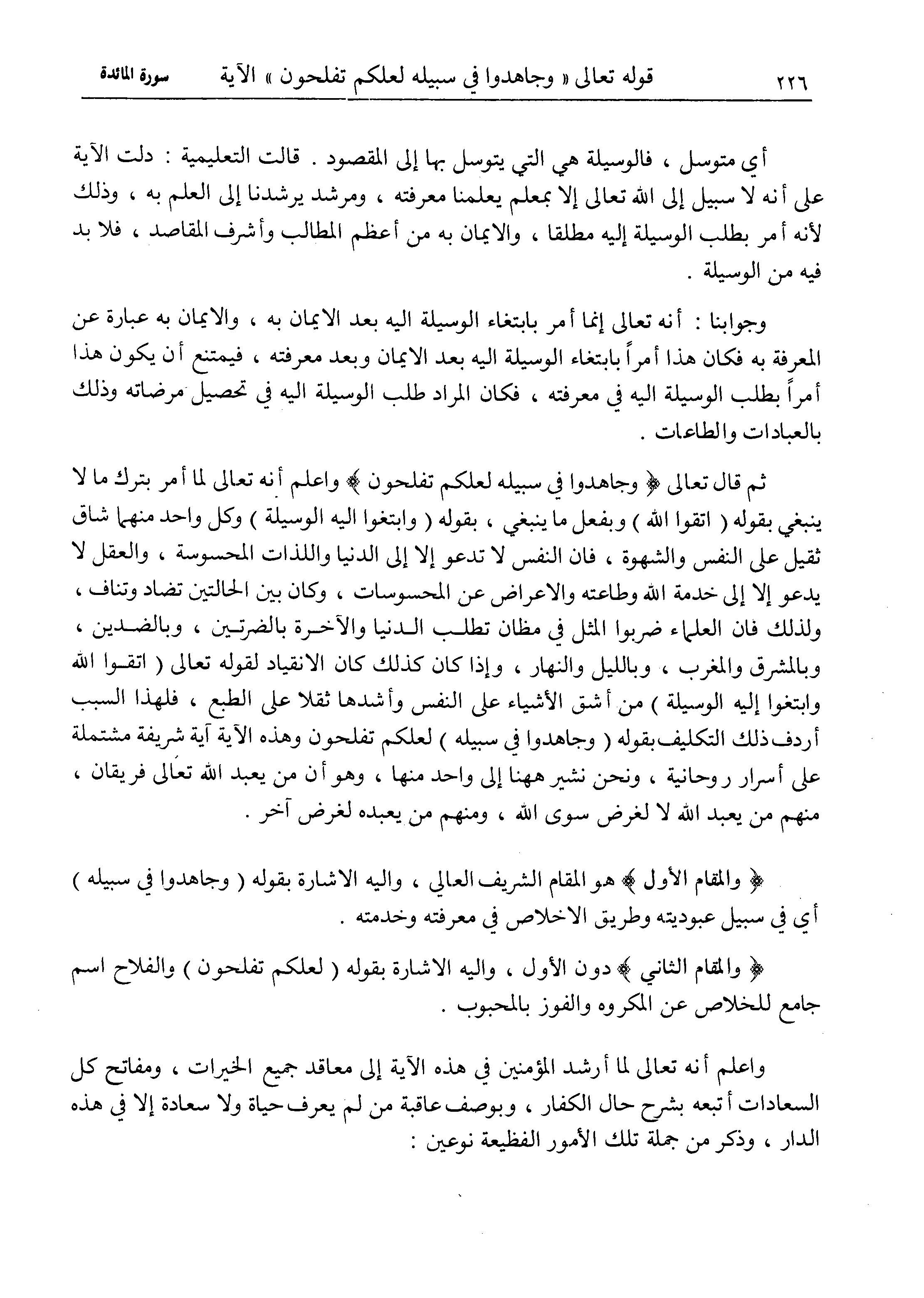 ٢٢٦ قوله تعالى « وجاهدوا في سبيله لعلكم تفلحون » الآية سورة المائدة

أي متوسل ، فالوسيلة هي التي يتوسل بها إلى المقصود . قالت التعليمية : دلت الآية على أنه لا سبيل إلى الله تعالى إلا بمعلم يعلمنا معرفته ، ومرشد يرشدنا إلى العلم به ، وذلك لأنه أمر بطلب الوسيلة إليه مطلقا ، والايمان به من أعظم المطالب وأشرف المقاصد ، فلا بد فيه من الوسيلة .

وجوابنا : أنه تعالى إنما أمر بابتغاء الوسيلة اليه بعد الايمان به ، والايمان به عبارة عن المعرفة به فكان هذا أمراً بابتغاء الوسيلة اليه بعد الايمان وبعد معرفته ، فيمتنع أن يكون هذا أمراً بطلب الوسيلة اليه في معرفته ، فكان المراد طلب الوسيلة اليه في تحصيل مرضاته وذلك بالعبادات والطاعات .

ثم قال تعالى ﴿ وجاهدوا في سبيله لعلكم تفلحون ﴾ واعلم أنه تعالى لما أمر بترك ما لا ينبغي بقوله ( اتقوا الله ) وبفعل ما ينبغي ، بقوله ( وابتغوا اليه الوسيلة ) وكل واحد منهما شاق ثقيل على النفس والشهوة ، فان النفس لا تدعو إلا إلى الدنيا واللذات المحسوسة ، والعقل لا يدعو إلا إلى خدمة الله وطاعته والاعراض عن المحسوسات ، وكان بين الحالتين تضاد وتناف ، ولذلك فان العلماء ضربوا المثل في مظان تطلب الدنيا والآخرة بالضرتين ، وبالضدين ، وبالمشرق والمغرب ، وبالليل والنهار ، وإذا كان كذلك كان الانقياد لقوله تعالى ( اتقوا الله وابتغوا إليه الوسيلة ) من أشق الأشياء على النفس وأشدها ثقلا على الطبع ، فلهذا السبب أردف ذلك التكليف بقوله ( وجاهدوا في سبيله ) لعلكم تفلحون وهذه الآية آية شريفة مشتملة على أسرار روحانية ، ونحن نشير ههنا إلى واحد منها ، وهو أن من يعبد الله تعالى فريقان ، منهم من يعبد الله لا لغرض سوى الله ، ومنهم من يعبده لغرض آخر .

﴿ والمقام الأول ﴾ هو المقام الشريف العالي ، واليه الاشارة بقوله ( وجاهدوا في سبيله ) أي في سبيل عبوديته وطريق الاخلاص في معرفته وخدمته .

﴿ والمقام الثاني ﴾ دون الأول ، واليه الاشارة بقوله ( لعلكم تفلحون ) والفلاح اسم جامع للخلاص عن المكروه والفوز بالمحبوب .

واعلم أنه تعالى لما أرشد المؤمنين في هذه الآية إلى معاقد جميع الخيرات ، ومفاتح كل السعادات أتبعه بشرح حال الكفار ، وبوصف عاقبة من لم يعرف حياة ولا سعادة إلا في هذه الدار ، وذكر من جملة تلك الأمور الفظيعة نوعين :